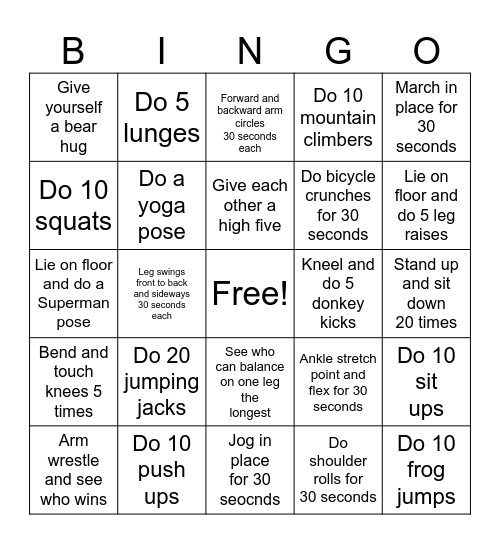 | B | I | N | G | O |
|---|---|---|---|---|
| Give yourself a bear hug | Do 5 lunges | Forward and backward arm circles 30 seconds each | Do 10 mountain climbers | March in place for 30 seconds |
| Do 10 squats | Do a yoga pose | Give each other a high five | Do bicycle crunches for 30 seconds | Lie on floor and do 5 leg raises |
| Lie on floor and do a Superman pose | Leg swings front to back and sideways 30 seconds each | Free! | Kneel and do 5 donkey kicks | Stand up and sit down 20 times |
| Bend and touch knees 5 times | Do 20 jumping jacks | See who can balance on one leg the longest | Ankle stretch point and flex for 30 seconds | Do 10 sit ups |
| Arm wrestle and see who wins | Do 10 push ups | Jog in place for 30 seocnds | Do shoulder rolls for 30 seconds | Do 10 frog jumps |